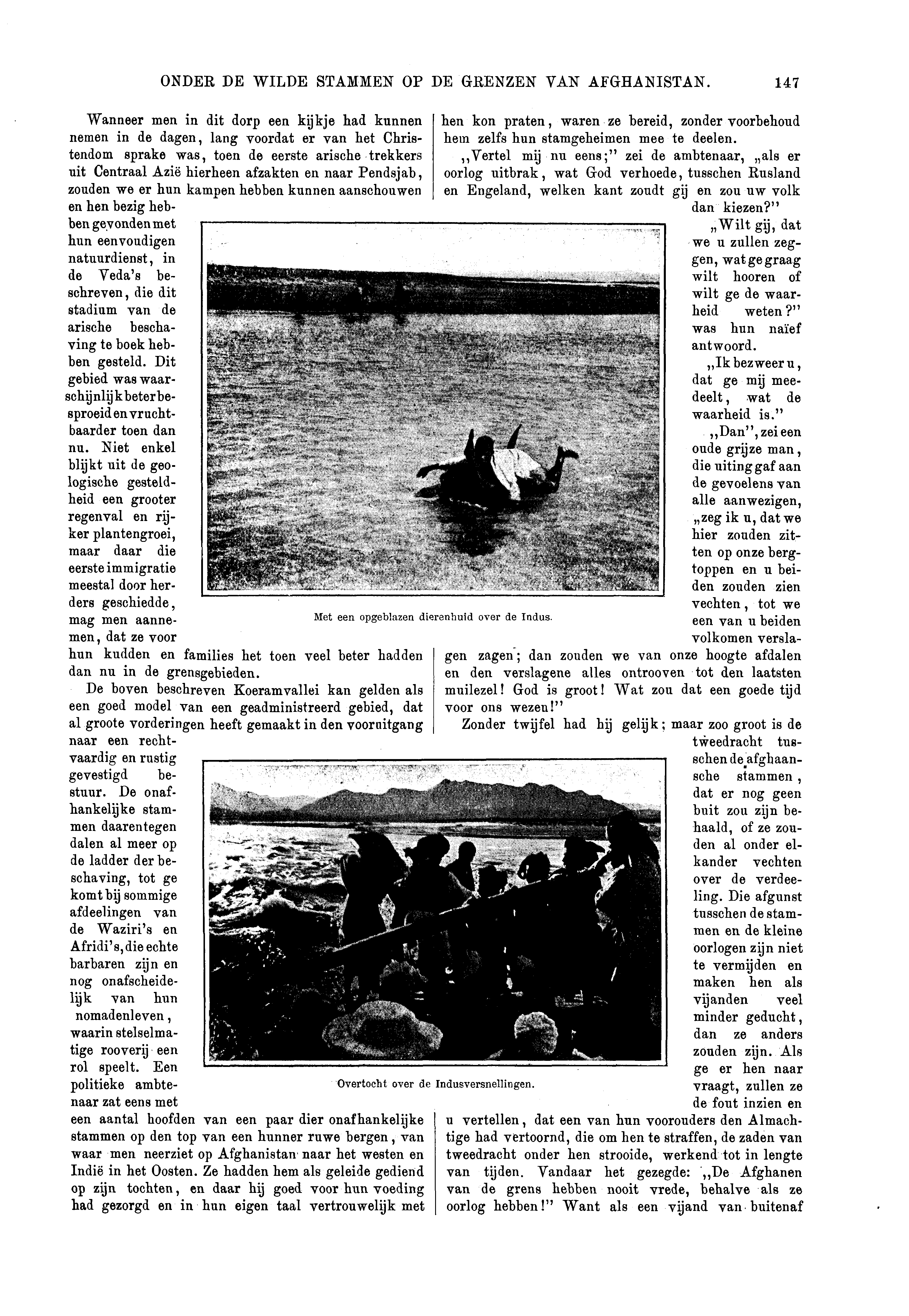 ONDER DE WILDE STAMMEN OP DE GRENZEN VAN AFGHANISTAN. 147

Wanneer men in dit dorp een kijkje had kunnen nemen in de dagen, lang voordat er van het Christendom sprake was, toen de eerste arische trekkers uit Centraal Azië hierheen afzakten en naar Pendsjab, zouden we er hun kampen hebben kunnen aanschouwen en hen bezig hebben gevonden met hun eenvoudigen natuurdienst, in de Veda's beschreven, die dit stadium van de arische beschaving te boek hebben gesteld. Dit gebied was waarschijnlijk beter besproeid en vruchtbaarder toen dan nu. Niet enkel blijkt uit de geologische gesteldheid een grooter regenval en rijker plantengroei, maar daar die eerste immigratie meestal door herders geschiedde, mag men aannemen, dat ze voor hun kudden en families het toen veel beter hadden dan nu in de grensgebieden.

De boven beschreven Koeramvallei kan gelden als een goed model van een geadministreerd gebied, dat al groote vorderingen heeft gemaakt in den vooruitgang naar een rechtvaardig en rustig gevestigd bestuur. De onafhankelijke stammen daarentegen dalen al meer op de ladder der beschaving, tot ge komt bij sommige afdeelingen van de Waziri's en Afridi's, die echte barbaren zijn en nog onafscheidelijk van hun nomadenleven, waarin stelselmatige rooverij een rol speelt. Een politieke ambtenaar zat eens met een aantal hoofden van een paar dier onafhankelijke stammen op den top van een hunner ruwe bergen, van waar men neerziet op Afghanistan naar het westen en Indië in het Oosten. Ze hadden hem als geleide gediend op zijn tochten, en daar hij goed voor hun voeding had gezorgd en in hun eigen taal vertrouwelijk met hen kon praten, waren ze bereid, zonder voorbehoud hem zelfs hun stamgeheimen mee te deelen.

,,Vertel mij nu eens;" zei de ambtenaar, „als er oorlog uitbrak, wat God verhoede, tusschen Rusland en Engeland, welken kant zoudt gij en zou uw volk dan kiezen?"

„Wilt gij, dat we u zullen zeggen, wat ge graag wilt hooren of wilt ge de waarheid weten?" was hun naïef antwoord.

„Ik bezweer u, dat ge mij meedeelt, wat de waarheid is."

,,Dan", zei een oude grijze man, die uiting gaf aan de gevoelens van alle aanwezigen, „zeg ik u, dat we hier zouden zitten op onze bergtoppen en u beiden zouden zien vechten, tot we een van u beiden volkomen verslagen zagen; dan zouden we van onze hoogte afdalen en den verslagene alles ontrooven tot den laatsten muilezel! God is groot! Wat zou dat een goede tijd voor ons wezen!"

Zonder twijfel had hij gelijk; maar zoo groot is de tweedracht tusschen de afghaansche stammen, dat er nog geen buit zou zijn behaald, of ze zouden al onder elkander vechten over de verdeeling. Die afgunst tusschen de stammen en de kleine oorlogen zijn niet te vermijden en maken hen als vijanden veel minder geducht, dan ze anders zouden zijn. Als ge er hen naar vraagt, zullen ze de fout inzien en u vertellen, dat een van hun voorouders den Almachtige had vertoornd, die om hen te straffen, de zaden van tweedracht onder hen strooide, werkend tot in lengte van tijden. Vandaar het gezegde: ,,De Afghanen van de grens hebben nooit vrede, behalve als ze oorlog hebben!" Want als een vijand van buitenaf

Met een opgeblazen dierenhuid over de Indus.

Overtocht over de Indusversnellingen.